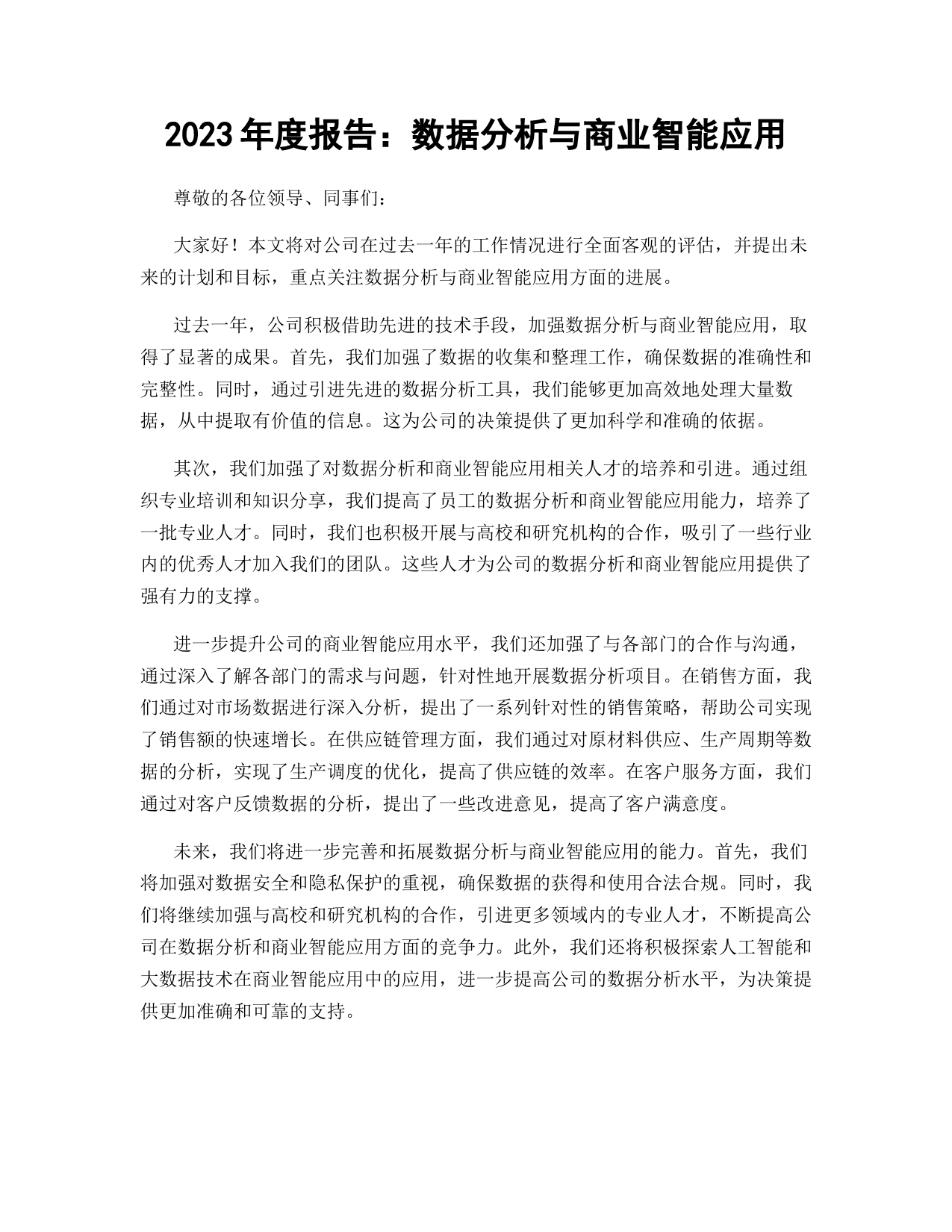 2023年度报告：数据分析与商业智能应用

尊敬的各位领导、同事们：

大家好！本文将对公司在过去一年的工作情况进行全面客观的评估，并提出未来的计划和目标，重点关注数据分析与商业智能应用方面的进展。

过去一年，公司积极借助先进的技术手段，加强数据分析与商业智能应用，取得了显著的成果。首先，我们加强了数据的收集和整理工作，确保数据的准确性和完整性。同时，通过引进先进的数据分析工具，我们能够更加高效地处理大量数据，从中提取有价值的信息。这为公司的决策提供了更加科学和准确的依据。

其次，我们加强了对数据分析和商业智能应用相关人才的培养和引进。通过组织专业培训和知识分享，我们提高了员工的数据分析和商业智能应用能力，培养了一批专业人才。同时，我们也积极开展与高校和研究机构的合作，吸引了一些行业内的优秀人才加入我们的团队。这些人才为公司的数据分析和商业智能应用提供了强有力的支撑。

进一步提升公司的商业智能应用水平，我们还加强了与各部门的合作与沟通，通过深入了解各部门的需求与问题，针对性地开展数据分析项目。在销售方面，我们通过对市场数据进行深入分析，提出了一系列针对性的销售策略，帮助公司实现了销售额的快速增长。在供应链管理方面，我们通过对原材料供应、生产周期等数据的分析，实现了生产调度的优化，提高了供应链的效率。在客户服务方面，我们通过对客户反馈数据的分析，提出了一些改进意见，提高了客户满意度。

未来，我们将进一步完善和拓展数据分析与商业智能应用的能力。首先，我们将加强对数据安全和隐私保护的重视，确保数据的获得和使用合法合规。同时，我们将继续加强与高校和研究机构的合作，引进更多领域内的专业人才，不断提高公司在数据分析和商业智能应用方面的竞争力。此外，我们还将积极探索人工智能和大数据技术在商业智能应用中的应用，进一步提高公司的数据分析水平，为决策提供更加准确和可靠的支持。